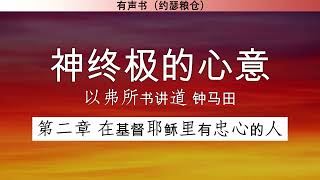 有声书（约瑟粮仓）

神终极的心意

以弗所书讲道 钟马田

第二章 在基督耶稣里有忠心的人